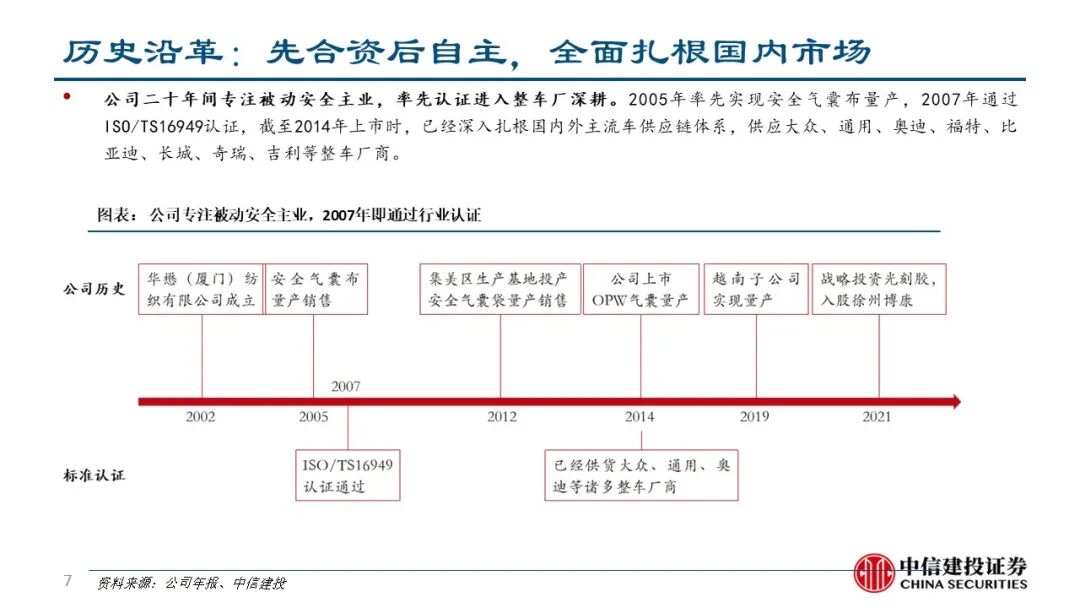 历史沿革：先合资后自主，全面扎根国内市场

• 公司二十年间专注被动安全主业，率先认证进入整车厂深耕。2005年率先实现安全气囊布量产，2007年通过ISO/TS16949认证，截至2014年上市时，已经深入扎根国内外主流车供应链体系，供应大众、通用、奥迪、福特、比亚迪、长城、奇瑞、吉利等整车厂商。

图表：公司专注被动安全主业，2007年即通过行业认证

公司历史

华懋（厦门）纺织有限公司成立

安全气囊布量产销售

集美区生产基地投产安全气囊袋量产销售

公司上市 OPW气囊量产

越南子公司实现量产

战略投资光刻胶，入股徐州博康

2007

2002

2005

2012

2014

2019

2021

标准认证

ISO/TS16949认证通过

已经供货大众、通用、奥迪等诸多整车厂商

7

资料来源：公司年报、中信建投

中信建投证券
CHINA SECURITIES